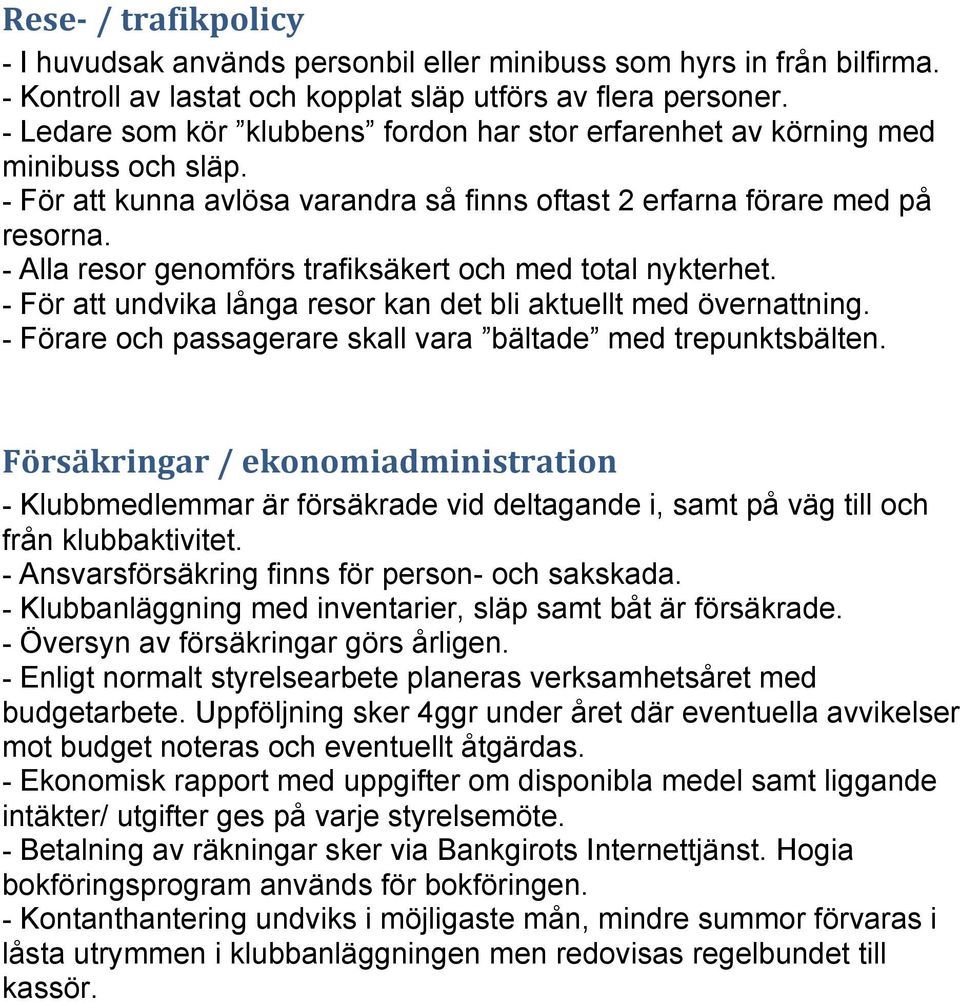 Rese- / trafikpolicy

- I huvudsak används personbil eller minibuss som hyrs in från bilfirma.
- Kontroll av lastat och kopplat släp utförs av flera personer.
- Ledare som kör ”klubbens” fordon har stor erfarenhet av körning med minibuss och släp.
- För att kunna avlösa varandra så finns oftast 2 erfarna förare med på resorna.
- Alla resor genomförs trafiksäkert och med total nykterhet.
- För att undvika långa resor kan det bli aktuellt med övernattning.
- Förare och passagerare skall vara ”bältade” med trepunktsbälten.

Försäkringar / ekonomiadministration

- Klubbmedlemmar är försäkrade vid deltagande i, samt på väg till och från klubbaktivitet.
- Ansvarsförsäkring finns för person- och sakskada.
- Klubbanläggning med inventarier, släp samt båt är försäkrade.
- Översyn av försäkringar görs årligen.
- Enligt normalt styrelsearbete planeras verksamhetsåret med budgetarbete. Uppföljning sker 4ggr under året där eventuella avvikelser mot budget noteras och eventuellt åtgärdas.
- Ekonomisk rapport med uppgifter om disponibla medel samt liggande intäkter/ utgifter ges på varje styrelsemöte.
- Betalning av räkningar sker via Bankgirots Internettjänst. Hogia bokföringsprogram används för bokföringen.
- Kontanthantering undviks i möjligaste mån, mindre summor förvaras i låsta utrymmen i klubbanläggningen men redovisas regelbundet till kassör.